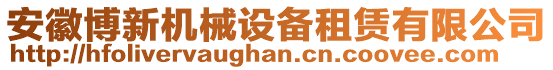 安徽博新机械设备租赁有限公司
http://hfolivervaughan.cn.coovee.com